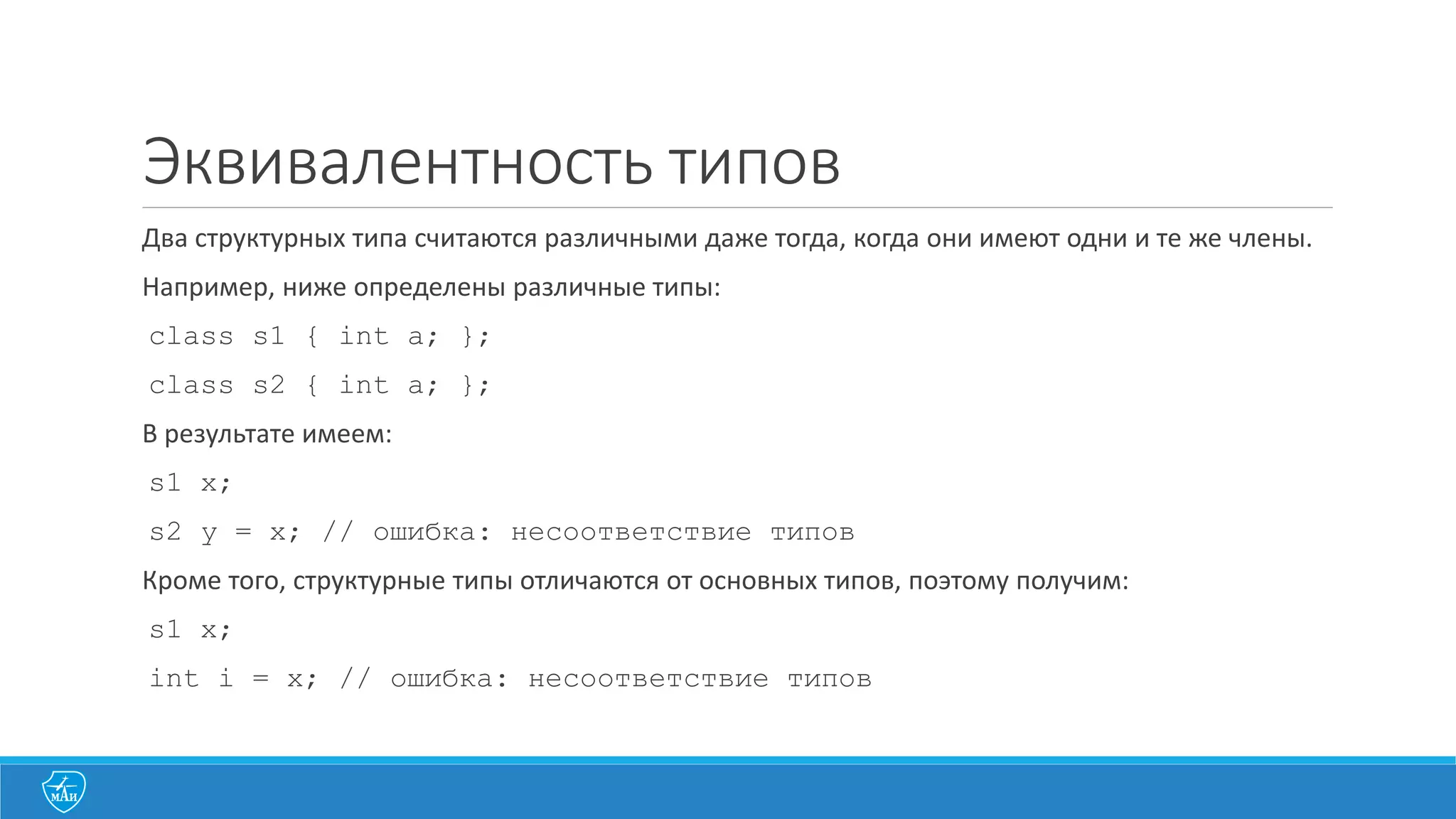 Эквивалентность типов

Два структурных типа считаются различными даже тогда, когда они имеют одни и те же члены.

Например, ниже определены различные типы:

class s1 { int a; };

class s2 { int a; };

В результате имеем:

s1 x;

s2 y = x; // ошибка: несоответствие типов

Кроме того, структурные типы отличаются от основных типов, поэтому получим:

s1 x;

int i = x; // ошибка: несоответствие типов

МАИ